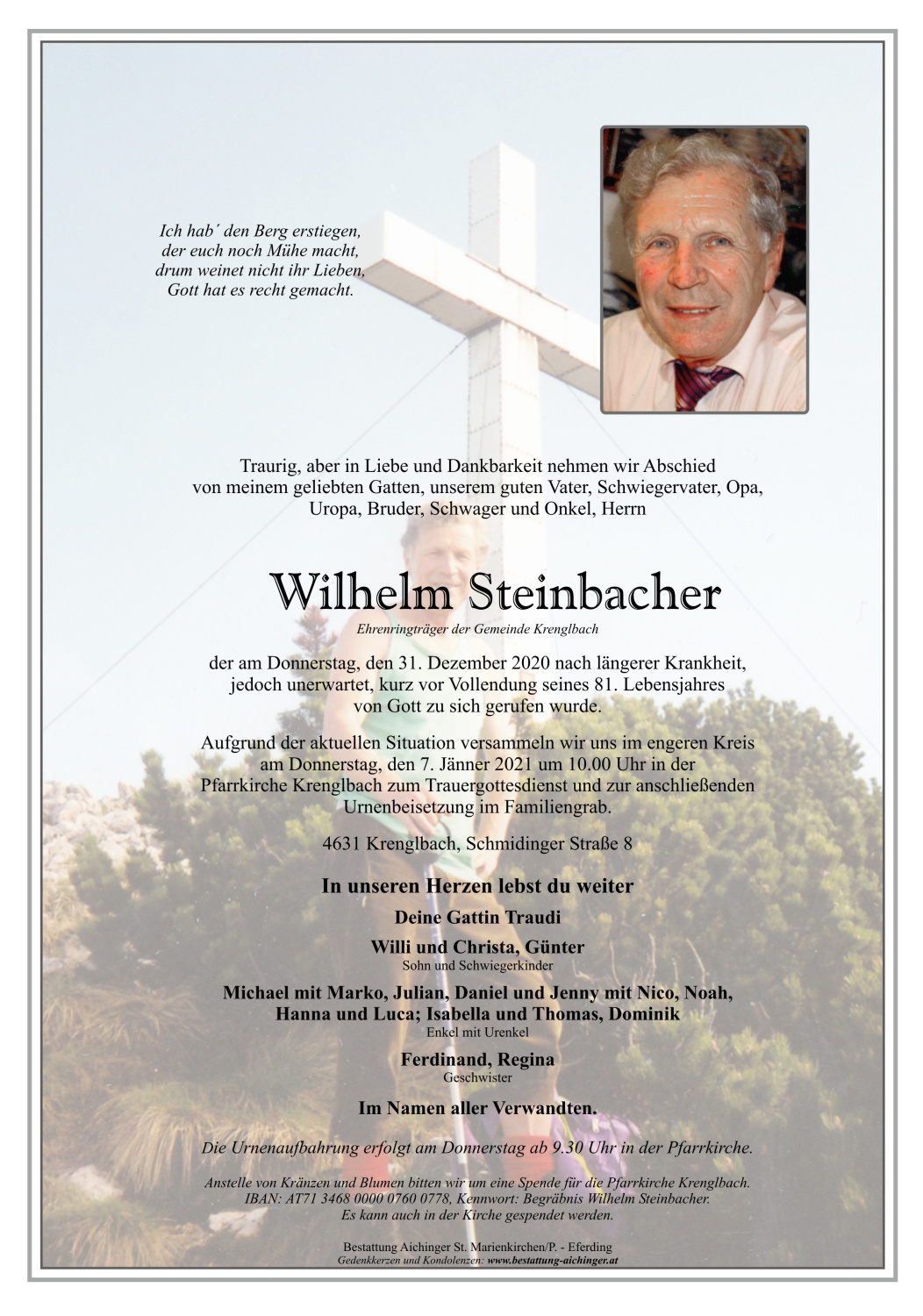 Ich hab´ den Berg erstiegen,
der euch noch Mühe macht,
drum weinet nicht ihr Lieben,
Gott hat es recht gemacht.

Traurig, aber in Liebe und Dankbarkeit nehmen wir Abschied von meinem geliebten Gatten, unserem guten Vater, Schwiegervater, Opa, Uropa, Bruder, Schwager und Onkel, Herrn

Wilhelm Steinbacher
Ehrenringträger der Gemeinde Krenglbach

der am Donnerstag, den 31. Dezember 2020 nach längerer Krankheit, jedoch unerwartet, kurz vor Vollendung seines 81. Lebensjahres von Gott zu sich gerufen wurde.

Aufgrund der aktuellen Situation versammeln wir uns im engeren Kreis am Donnerstag, den 7. Jänner 2021 um 10.00 Uhr in der Pfarrkirche Krenglbach zum Trauergottesdienst und zur anschließenden Urnenbeisetzung im Familiengrab.

4631 Krenglbach, Schmidinger Straße 8

In unseren Herzen lebst du weiter

Deine Gattin Traudi

Willi und Christa, Günter
Sohn und Schwiegerkinder

Michael mit Marko, Julian, Daniel und Jenny mit Nico, Noah, Hanna und Luca; Isabella und Thomas, Dominik
Enkel mit Urenkel

Ferdinand, Regina
Geschwister

Im Namen aller Verwandten.

Die Urnenaufbahrung erfolgt am Donnerstag ab 9.30 Uhr in der Pfarrkirche.

Anstelle von Kränzen und Blumen bitten wir um eine Spende für die Pfarrkirche Krenglbach.
IBAN: AT71 3468 0000 0760 0778, Kennwort: Begräbnis Wilhelm Steinbacher.
Es kann auch in der Kirche gespendet werden.

Bestattung Aichinger St. Marienkirchen/P. - Eferding
Gedenkkerzen und Kondolenzen: www.bestattung-aichinger.at